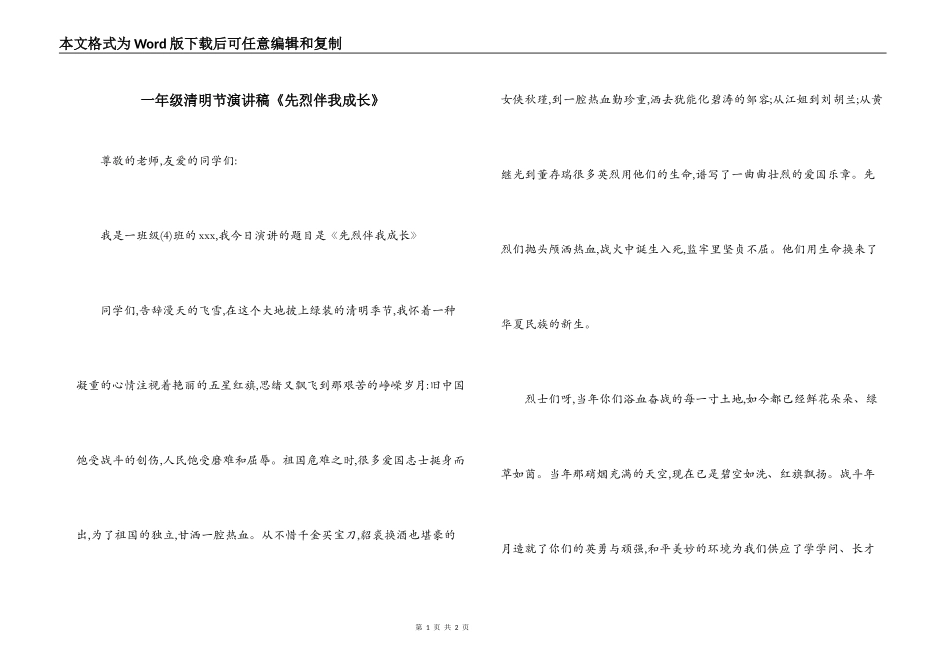 本文格式为Word版下载后可任意编辑和复制

一年级清明节演讲稿《先烈伴我成长》

尊敬的老师,友爱的同学们:

我是一班级(4)班的xxx,我今日演讲的题目是《先烈伴我成长》

同学们,告辞漫天的飞雪,在这个大地披上绿装的清明季节,我怀着一种凝重的心情注视着艳丽的五星红旗,思绪又飘飞到那艰苦的峥嵘岁月:旧中国饱受战斗的创伤,人民饱受磨难和屈辱。祖国危难之时,很多爱国志士挺身而出,为了祖国的独立,甘洒一腔热血。从不惜千金买宝刀,貂裘换酒也堪豪的女侠秋瑾,到一腔热血勤珍重,洒去犹能化碧涛的邹容;从江姐到刘胡兰;从黄继光到董存瑞很多英烈用他们的生命,谱写了一曲曲壮烈的爱国乐章。先烈们抛头颅洒热血,战火中诞生入死,监牢里坚贞不屈。他们用生命换来了华夏民族的新生。

烈士们呀,当年你们浴血奋战的每一寸土地,如今都已经鲜花朵朵、绿草如茵。当年那硝烟充满的天空,现在已是碧空如洗、红旗飘扬。战斗年月造就了你们的英勇与顽强,和平美妙的环境为我们供应了学学问、长才

第 1 页 共 2 页